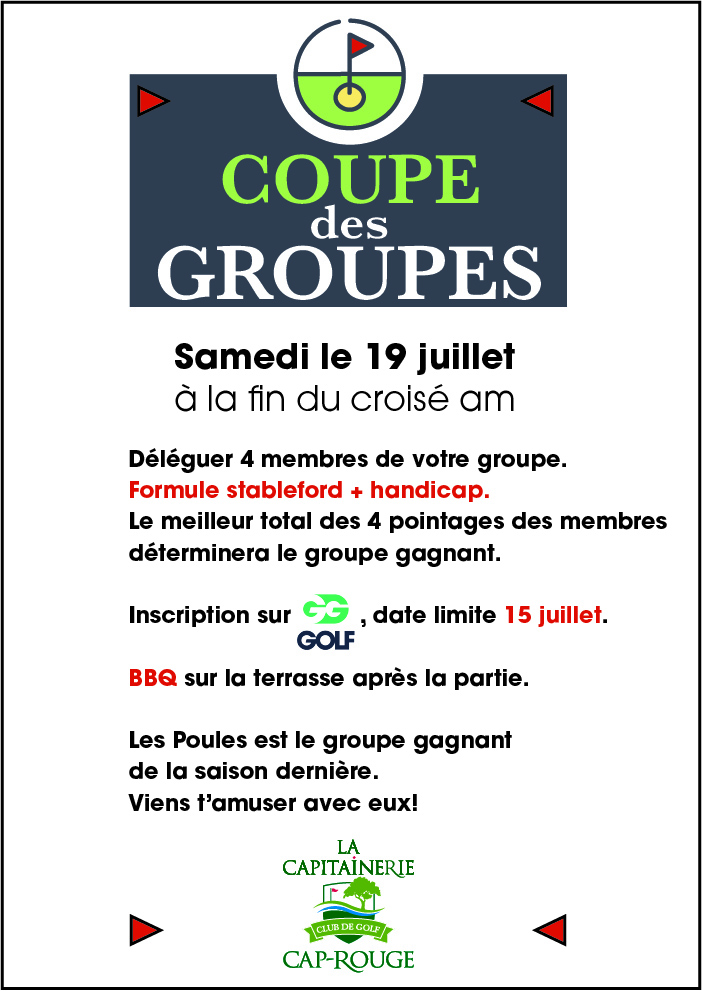 COUPE des GROUPES

Samedi le 19 juillet
à la fin du croisé am

Déléguer 4 membres de votre groupe.
Formule stableford + handicap.
Le meilleur total des 4 pointages des membres déterminera le groupe gagnant.

Inscription sur GG GOLF, date limite 15 juillet.

BBQ sur la terrasse après la partie.

Les Poules est le groupe gagnant de la saison dernière.
Viens t'amuser avec eux!

LA CAPITAINERIE
CLUB DE GOLF
CAP-ROUGE